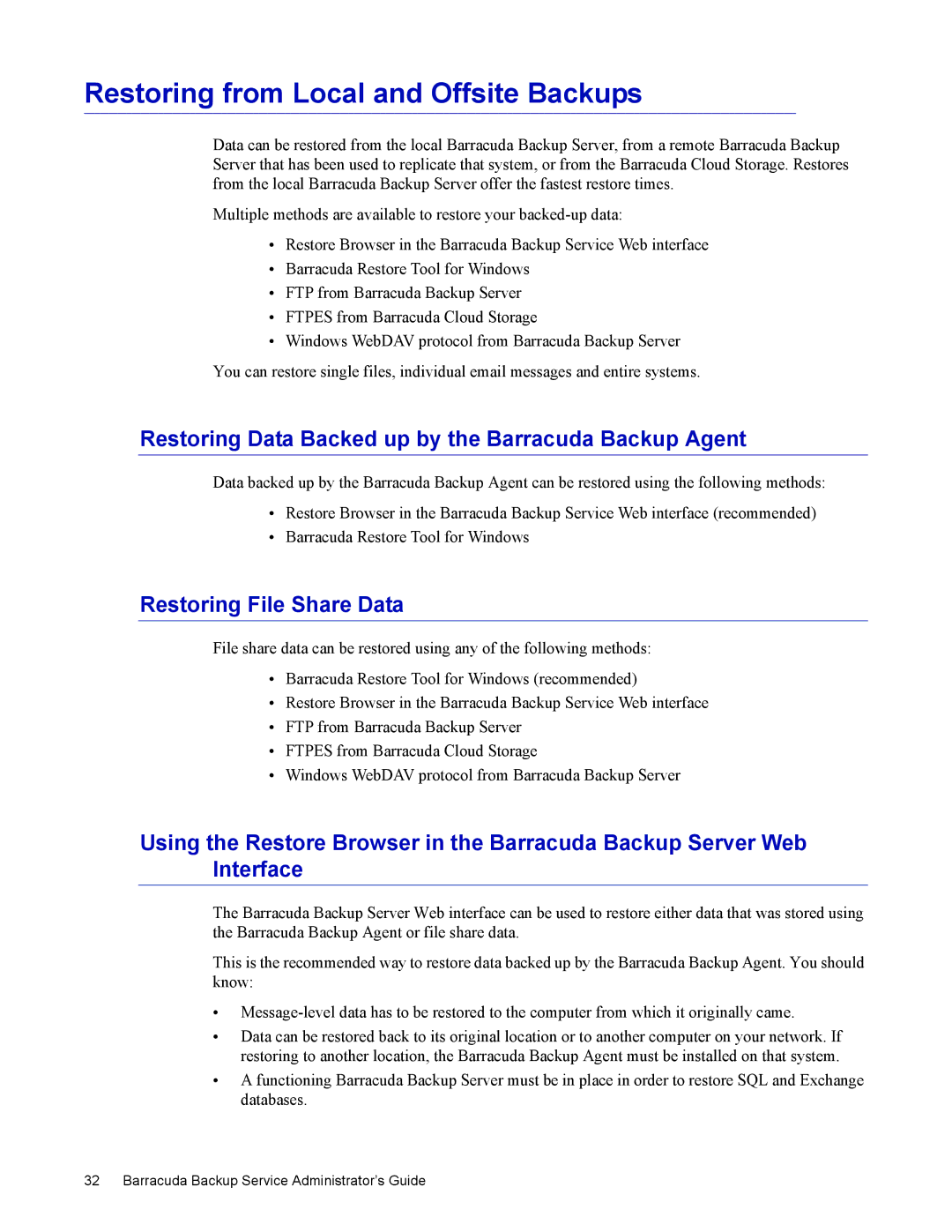 Restoring from Local and Offsite Backups

Data can be restored from the local Barracuda Backup Server, from a remote Barracuda Backup Server that has been used to replicate that system, or from the Barracuda Cloud Storage. Restores from the local Barracuda Backup Server offer the fastest restore times.

Multiple methods are available to restore your backed-up data:

• Restore Browser in the Barracuda Backup Service Web interface
• Barracuda Restore Tool for Windows
• FTP from Barracuda Backup Server
• FTPES from Barracuda Cloud Storage
• Windows WebDAV protocol from Barracuda Backup Server

You can restore single files, individual email messages and entire systems.

Restoring Data Backed up by the Barracuda Backup Agent

Data backed up by the Barracuda Backup Agent can be restored using the following methods:

• Restore Browser in the Barracuda Backup Service Web interface (recommended)
• Barracuda Restore Tool for Windows

Restoring File Share Data

File share data can be restored using any of the following methods:

• Barracuda Restore Tool for Windows (recommended)
• Restore Browser in the Barracuda Backup Service Web interface
• FTP from Barracuda Backup Server
• FTPES from Barracuda Cloud Storage
• Windows WebDAV protocol from Barracuda Backup Server

Using the Restore Browser in the Barracuda Backup Server Web Interface

The Barracuda Backup Server Web interface can be used to restore either data that was stored using the Barracuda Backup Agent or file share data.

This is the recommended way to restore data backed up by the Barracuda Backup Agent. You should know:

• Message-level data has to be restored to the computer from which it originally came.
• Data can be restored back to its original location or to another computer on your network. If restoring to another location, the Barracuda Backup Agent must be installed on that system.
• A functioning Barracuda Backup Server must be in place in order to restore SQL and Exchange databases.

32 Barracuda Backup Service Administrator's Guide